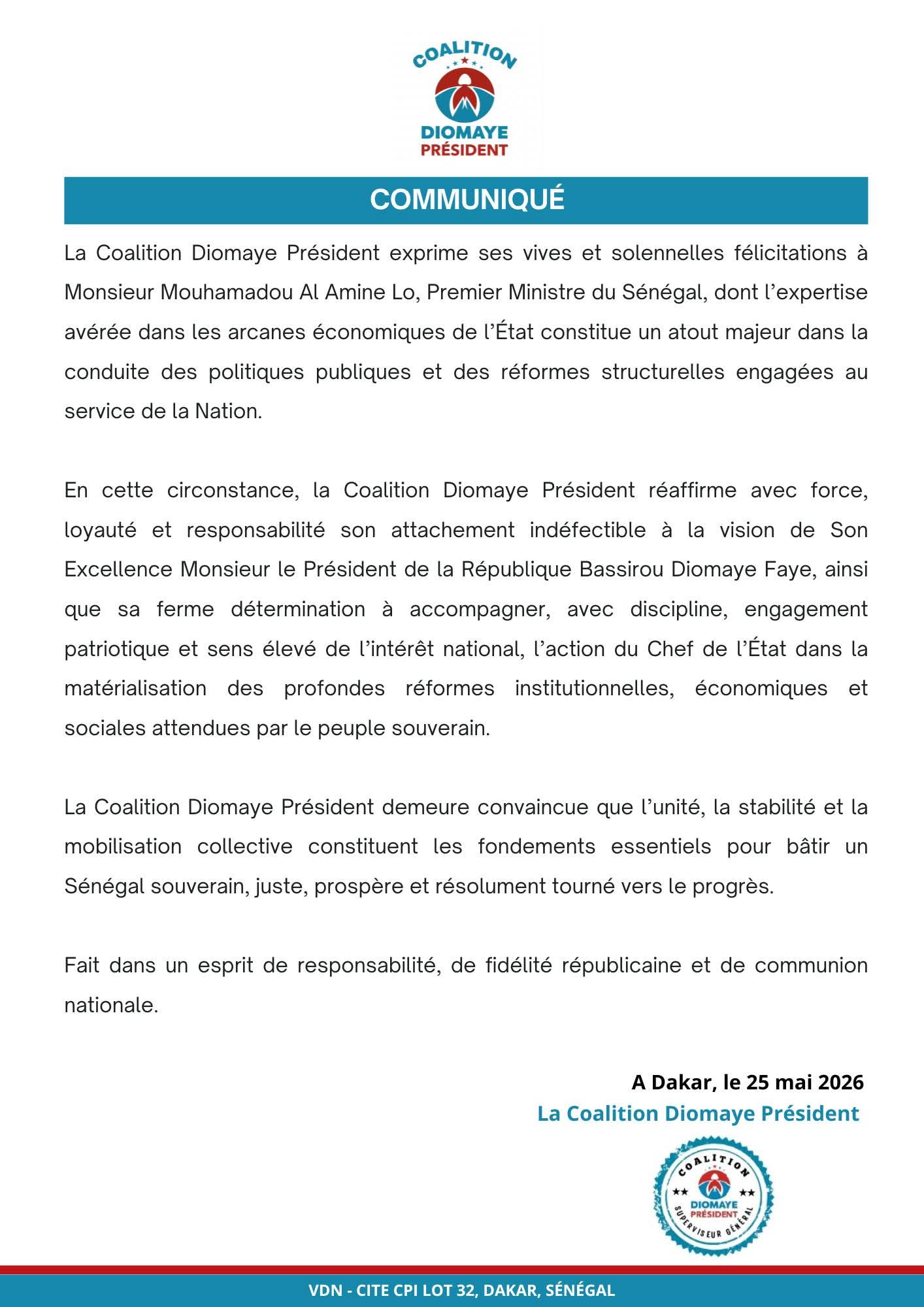 COALITION
DIOMAYE
PRÉSIDENT

COMMUNIQUÉ

La Coalition Diomaye Président exprime ses vives et solennelles félicitations à Monsieur Mouhamadou Al Amine Lo, Premier Ministre du Sénégal, dont l'expertise avérée dans les arcanes économiques de l'État constitue un atout majeur dans la conduite des politiques publiques et des réformes structurelles engagées au service de la Nation.

En cette circonstance, la Coalition Diomaye Président réaffirme avec force, loyauté et responsabilité son attachement indéfectible à la vision de Son Excellence Monsieur le Président de la République Bassirou Diomaye Faye, ainsi que sa ferme détermination à accompagner, avec discipline, engagement patriotique et sens élevé de l'intérêt national, l'action du Chef de l'État dans la matérialisation des profondes réformes institutionnelles, économiques et sociales attendues par le peuple souverain.

La Coalition Diomaye Président demeure convaincue que l'unité, la stabilité et la mobilisation collective constituent les fondements essentiels pour bâtir un Sénégal souverain, juste, prospère et résolument tourné vers le progrès.

Fait dans un esprit de responsabilité, de fidélité républicaine et de communion nationale.

A Dakar, le 25 mai 2026
La Coalition Diomaye Président

COALITION
DIOMAYE
PRÉSIDENT
SUPERVISEUR GÉNÉRAL

VDN - CITE CPI LOT 32, DAKAR, SÉNÉGAL